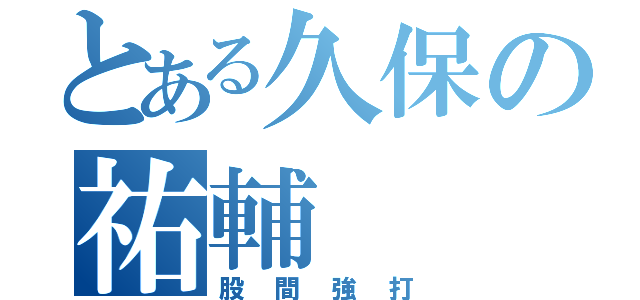 とある久保の祐輔
股間強打